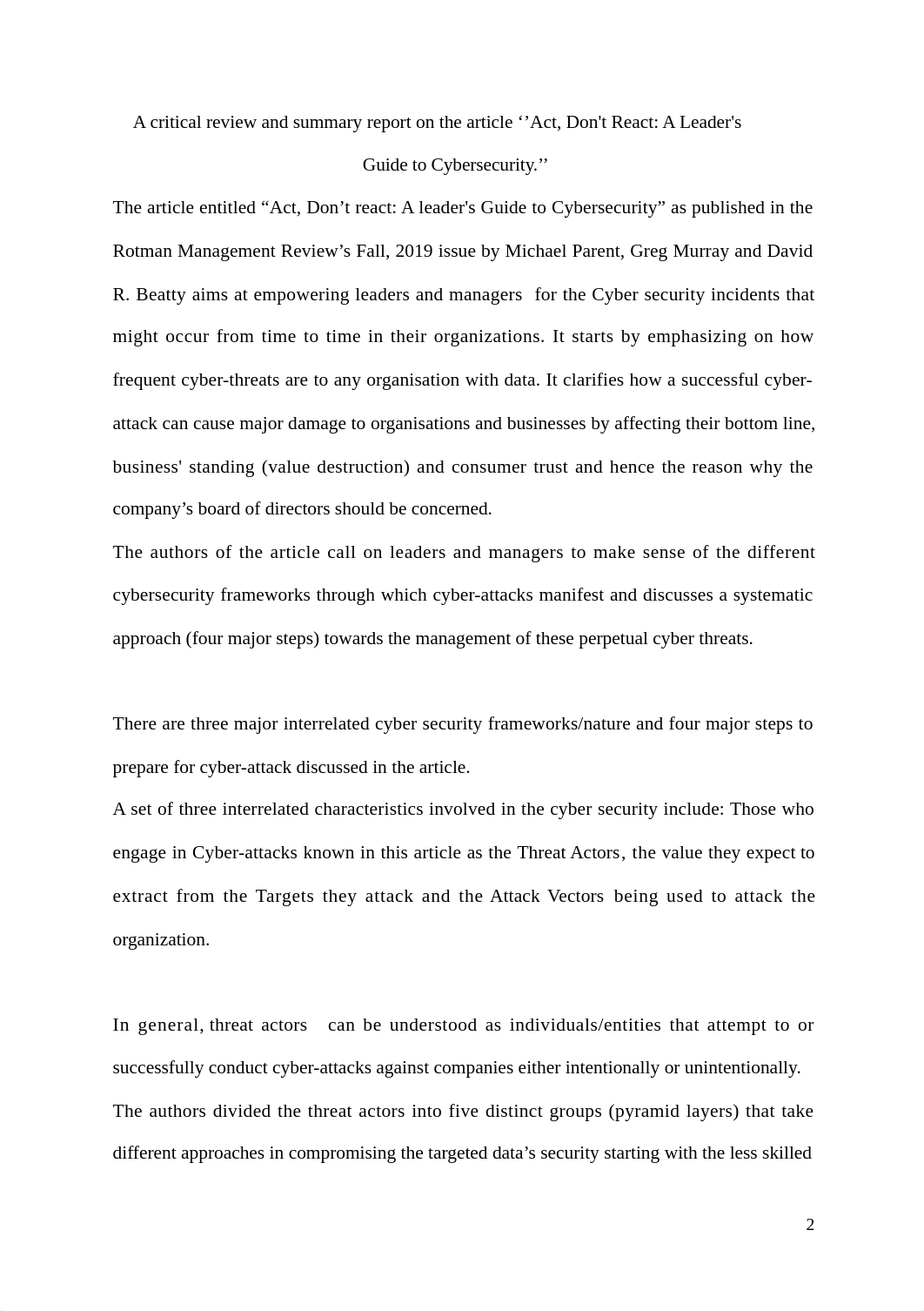 A critical review and summary report on the article ‘’Act, Don't React: A Leader's Guide to Cybersecurity.’’

The article entitled “Act, Don’t react: A leader's Guide to Cybersecurity” as published in the Rotman Management Review’s Fall, 2019 issue by Michael Parent, Greg Murray and David R. Beatty aims at empowering leaders and managers for the Cyber security incidents that might occur from time to time in their organizations. It starts by emphasizing on how frequent cyber-threats are to any organisation with data. It clarifies how a successful cyber-attack can cause major damage to organisations and businesses by affecting their bottom line, business' standing (value destruction) and consumer trust and hence the reason why the company’s board of directors should be concerned.

The authors of the article call on leaders and managers to make sense of the different cybersecurity frameworks through which cyber-attacks manifest and discusses a systematic approach (four major steps) towards the management of these perpetual cyber threats.

There are three major interrelated cyber security frameworks/nature and four major steps to prepare for cyber-attack discussed in the article.

A set of three interrelated characteristics involved in the cyber security include: Those who engage in Cyber-attacks known in this article as the Threat Actors, the value they expect to extract from the Targets they attack and the Attack Vectors being used to attack the organization.

In general, threat actors can be understood as individuals/entities that attempt to or successfully conduct cyber-attacks against companies either intentionally or unintentionally.

The authors divided the threat actors into five distinct groups (pyramid layers) that take different approaches in compromising the targeted data’s security starting with the less skilled

2